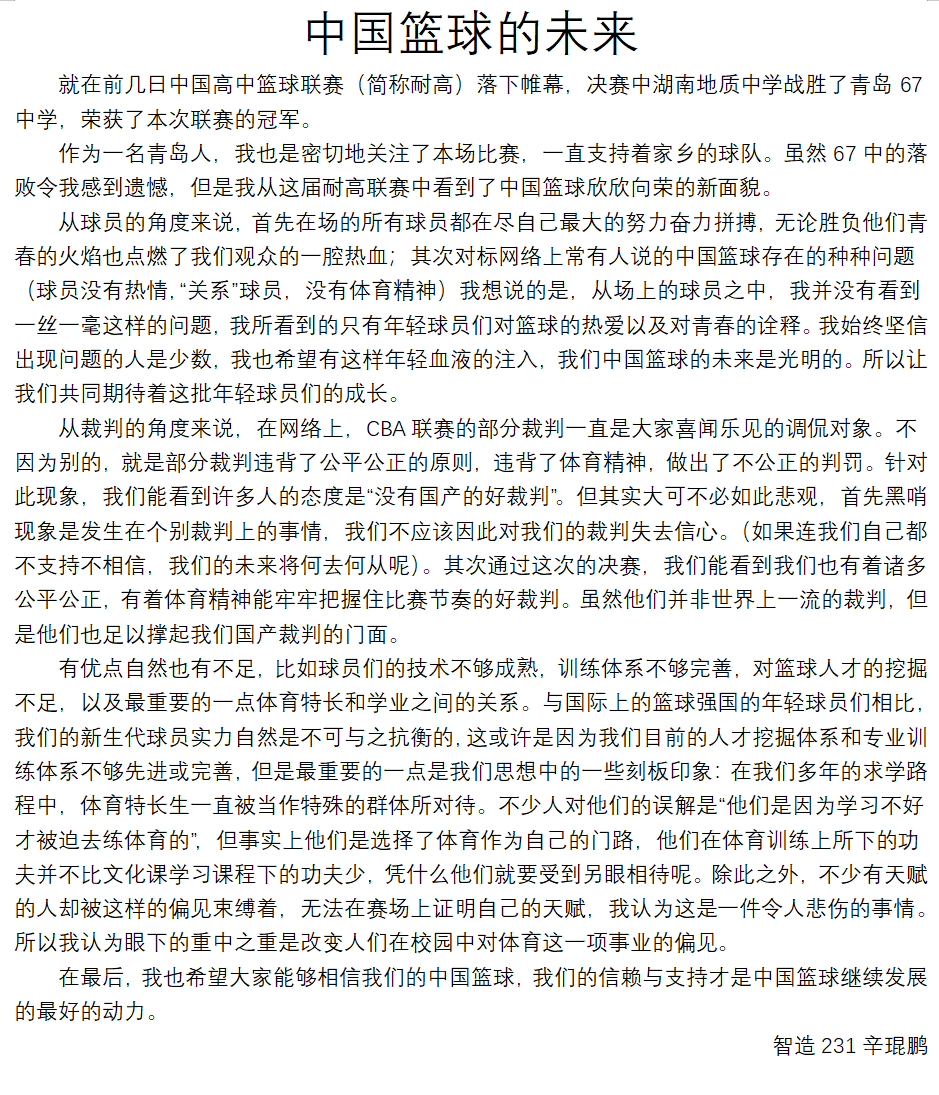 中国篮球的未来

就在前几日中国高中篮球联赛（简称耐高）落下帷幕，决赛中湖南地质中学战胜了青岛 67 中学，荣获了本次联赛的冠军。

作为一名青岛人，我也是密切地关注了本场比赛，一直支持着家乡的球队。虽然 67 中的落败令我感到遗憾，但是我从这届耐高联赛中看到了中国篮球欣欣向荣的新面貌。

从球员的角度来说，首先在场的所有球员都在尽自己最大的努力奋力拼搏，无论胜负他们青春的火焰也点燃了我们观众的一腔热血；其次对标网络上常有人说的中国篮球存在的种种问题（球员没有热情，“关系”球员，没有体育精神）我想说的是，从场上的球员之中，我并没有看到一丝一毫这样的问题，我所看到的只有年轻球员们对篮球的热爱以及对青春的诠释。我始终坚信出现问题的人是少数，我也希望有这样年轻血液的注入，我们中国篮球的未来是光明的。所以让我们共同期待着这批年轻球员们的成长。

从裁判的角度来说，在网络上，CBA 联赛的部分裁判一直是大家喜闻乐见的调侃对象。不因为别的，就是部分裁判违背了公平公正的原则，违背了体育精神，做出了不公正的判罚。针对此现象，我们能看到许多人的态度是“没有国产的好裁判”。但其实大可不必如此悲观，首先黑哨现象是发生在个别裁判上的事情，我们不应该因此对我们的裁判失去信心。（如果连我们自己都不支持不相信，我们的未来将何去何从呢）。其次通过这次的决赛，我们能看到我们也有着诸多公平公正，有着体育精神能牢牢把握住比赛节奏的好裁判。虽然他们并非世界上一流的裁判，但是他们也足以撑起我们国产裁判的门面。

有优点自然也有不足，比如球员们的技术不够成熟，训练体系不够完善，对篮球人才的挖掘不足，以及最重要的一点体育特长和学业之间的关系。与国际上的篮球强国的年轻球员们相比，我们的新生代球员实力自然是不可与之抗衡的，这或许是因为我们目前的人才挖掘体系和专业训练体系不够先进或完善，但是最重要的一点是我们思想中的一些刻板印象：在我们多年的求学路程中，体育特长生一直被当作特殊的群体所对待。不少人对他们的误解是“他们是因为学习不好才被迫去练体育的”，但事实上他们是选择了体育作为自己的门路，他们在体育训练上所下的功夫并不比文化课学习课程下的功夫少，凭什么他们就要受到另眼相待呢。除此之外，不少有天赋的人却被这样的偏见束缚着，无法在赛场上证明自己的天赋，我认为这是一件令人悲伤的事情。所以我认为眼下的重中之重是改变人们在校园中对体育这一项事业的偏见。

在最后，我也希望大家能够相信我们的中国篮球，我们的信赖与支持才是中国篮球继续发展的最好的动力。

智造 231 辛琨鹏